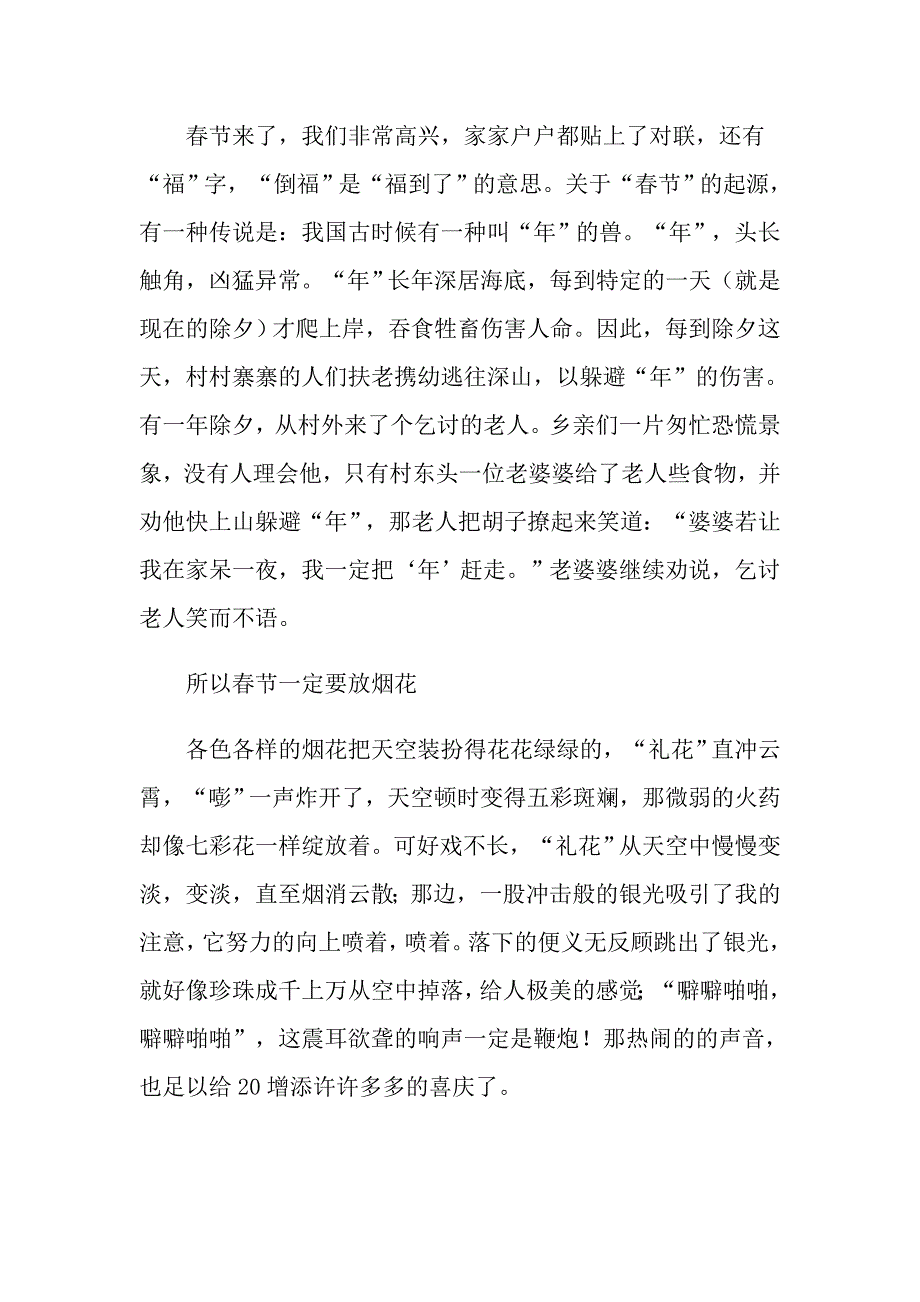 春节来了，我们非常高兴，家家户户都贴上了对联，还有“福”字，“倒福”是“福到了”的意思。关于“春节”的起源，有一种传说是：我国古时候有一种叫“年”的兽。“年”，头长触角，凶猛异常。“年”长年深居海底，每到特定的一天（就是现在的除夕）才爬上岸，吞食牲畜伤害人命。因此，每到除夕这天，村村寨寨的人们扶老携幼逃往深山，以躲避“年”的伤害。有一年除夕，从村外来了个乞讨的老人。乡亲们一片匆忙恐慌景象，没有人理会他，只有村东头一位老婆婆给了老人些食物，并劝他快上山躲避“年”，那老人把胡子撩起来笑道：“婆婆若让我在家呆一夜，我一定把‘年’赶走。”老婆婆继续劝说，乞讨老人笑而不语。

所以春节一定要放烟花

各色各样的烟花把天空装扮得花花绿绿的，“礼花”直冲云霄，“嘭”一声炸开了，天空顿时变得五彩斑斓，那微弱的火药却像七彩花一样绽放着。可好戏不长，“礼花”从天空中慢慢变淡，变淡，直至烟消云散；那边，一股冲击般的银光吸引了我的注意，它努力的向上喷着，喷着。落下的便义无反顾跳出了银光，就好像珍珠成千上万从空中掉落，给人极美的感觉；“噼噼啪啪，噼噼啪啪”，这震耳欲聋的响声一定是鞭炮！那热闹的的声音，也足以给20增添许许多多的喜庆了。